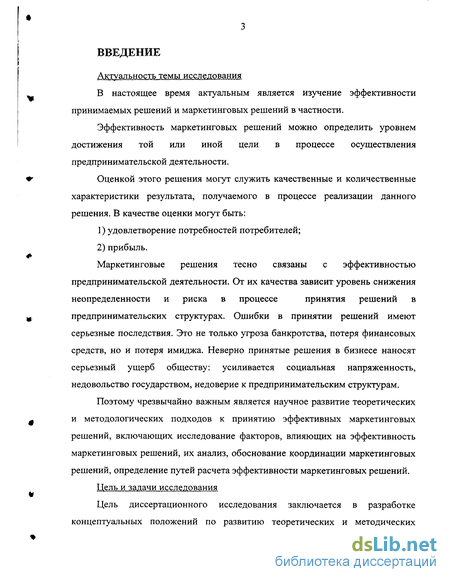 3

ВВЕДЕНИЕ

Актуальность темы исследования

В настоящее время актуальным является изучение эффективности принимаемых решений и маркетинговых решений в частности.

Эффективность маркетинговых решений можно определить уровнем достижения той или иной цели в процессе осуществления предпринимательской деятельности.

Оценкой этого решения могут служить качественные и количественные характеристики результата, получаемого в процессе реализации данного решения. В качестве оценки могут быть:

1) удовлетворение потребностей потребителей;

2) прибыль.

Маркетинговые решения тесно связаны с эффективностью предпринимательской деятельности. От их качества зависит уровень снижения неопределенности и риска в процессе принятия решений в предпринимательских структурах. Ошибки в принятии решений имеют серьезные последствия. Это не только угроза банкротства, потеря финансовых средств, но и потеря имиджа. Неверно принятые решения в бизнесе наносят серьезный ущерб обществу: усиливается социальная напряженность, недовольство государством, недоверие к предпринимательским структурам.

Поэтому чрезвычайно важным является научное развитие теоретических и методологических подходов к принятию эффективных маркетинговых решений, включающих исследование факторов, влияющих на эффективность маркетинговых решений, их анализ, обоснование координации маркетинговых решений, определение путей расчета эффективности маркетинговых решений.

Цель и задачи исследования

Цель диссертационного исследования заключается в разработке концептуальных положений по развитию теоретических и методических

dsLib.net
библиотека диссертаций